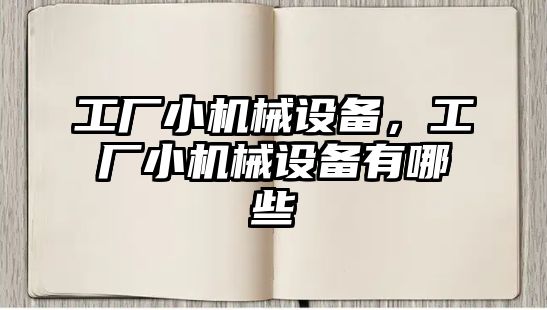 工厂小机械设备，工厂小机械设备有哪些